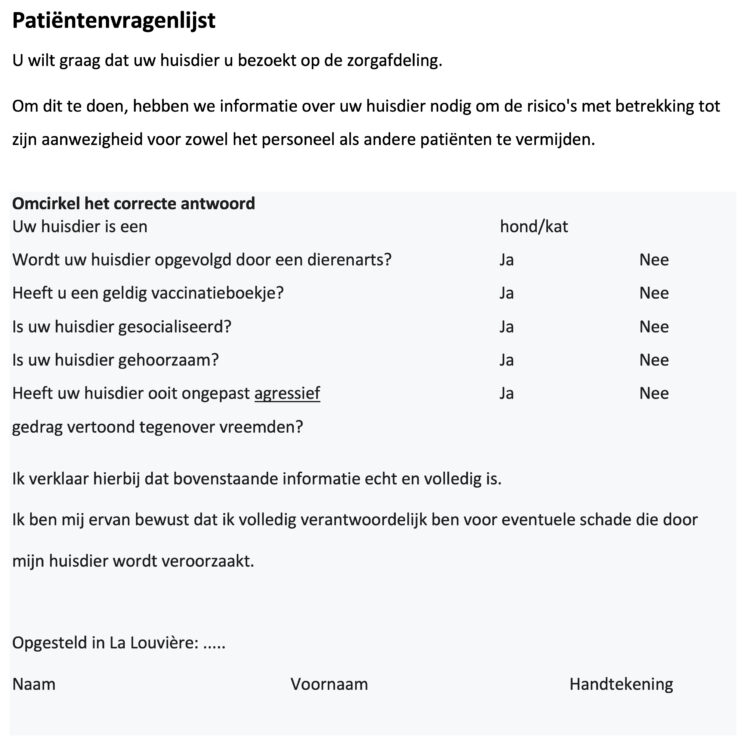 Patiëntenvragenlijst

U wilt graag dat uw huisdier u bezoekt op de zorgafdeling.

Om dit te doen, hebben we informatie over uw huisdier nodig om de risico's met betrekking tot zijn aanwezigheid voor zowel het personeel als andere patiënten te vermijden.

Omcirkel het correcte antwoord

| | | |
|---|---|---|
| Uw huisdier is een | hond/kat | |
| Wordt uw huisdier opgevolgd door een dierenarts? | Ja | Nee |
| Heeft u een geldig vaccinatieboekje? | Ja | Nee |
| Is uw huisdier gesocialiseerd? | Ja | Nee |
| Is uw huisdier gehoorzaam? | Ja | Nee |
| Heeft uw huisdier ooit ongepast agressief gedrag vertoond tegenover vreemden? | Ja | Nee |

Ik verklaar hierbij dat bovenstaande informatie echt en volledig is.

Ik ben mij ervan bewust dat ik volledig verantwoordelijk ben voor eventuele schade die door mijn huisdier wordt veroorzaakt.

Opgesteld in La Louvière: .....

Naam Voornaam Handtekening